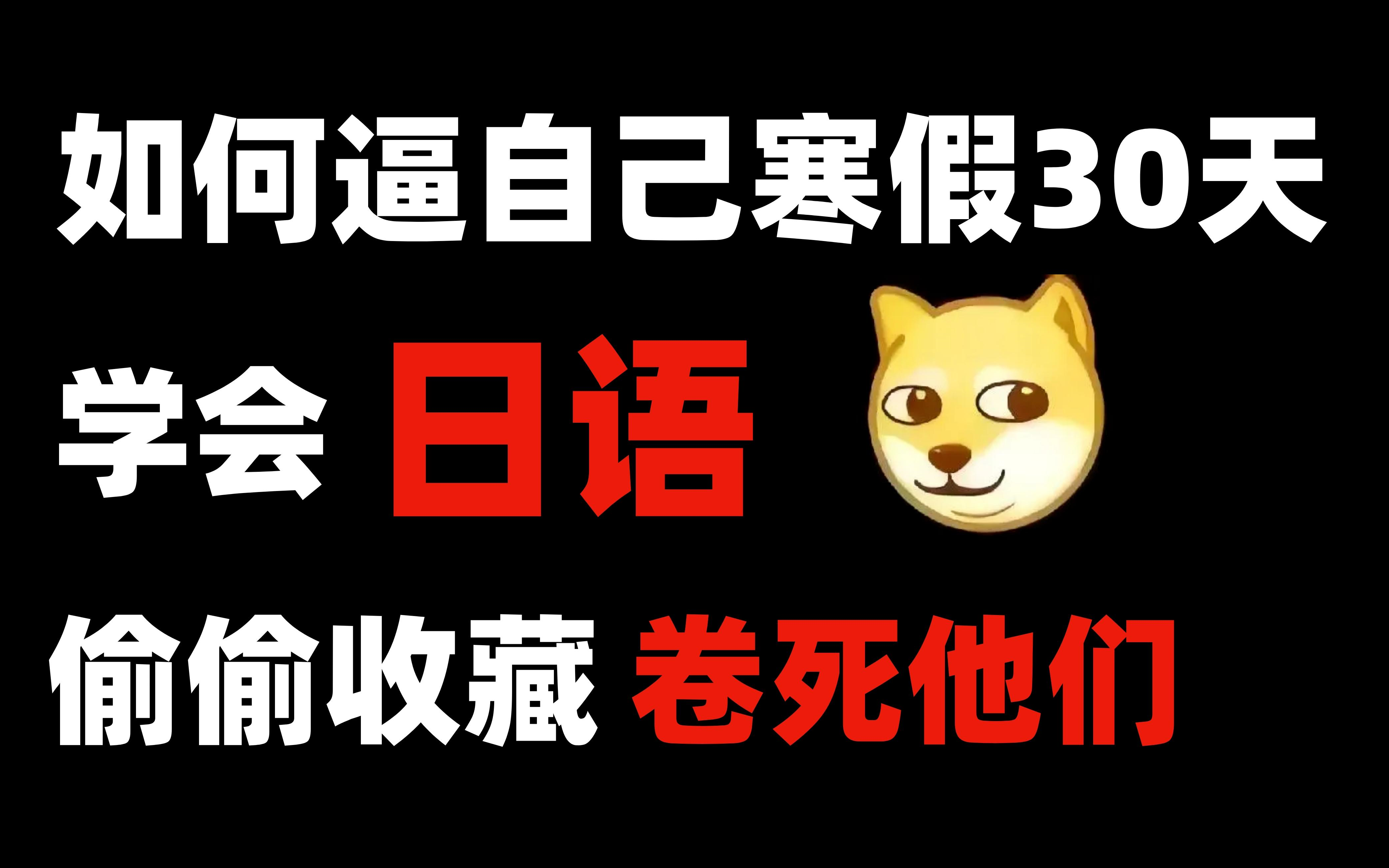 如何逼自己寒假30天

学会 日语

偷偷收藏 卷死他们